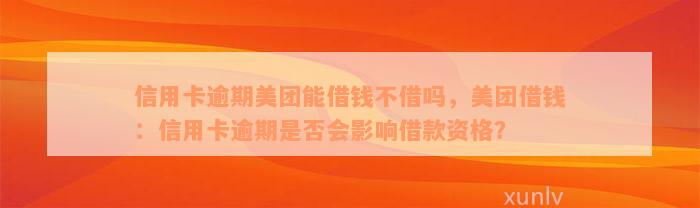 信用卡逾期美团能借钱不借吗，美团借钱：信用卡逾期是否会影响借款资格?

xunlv